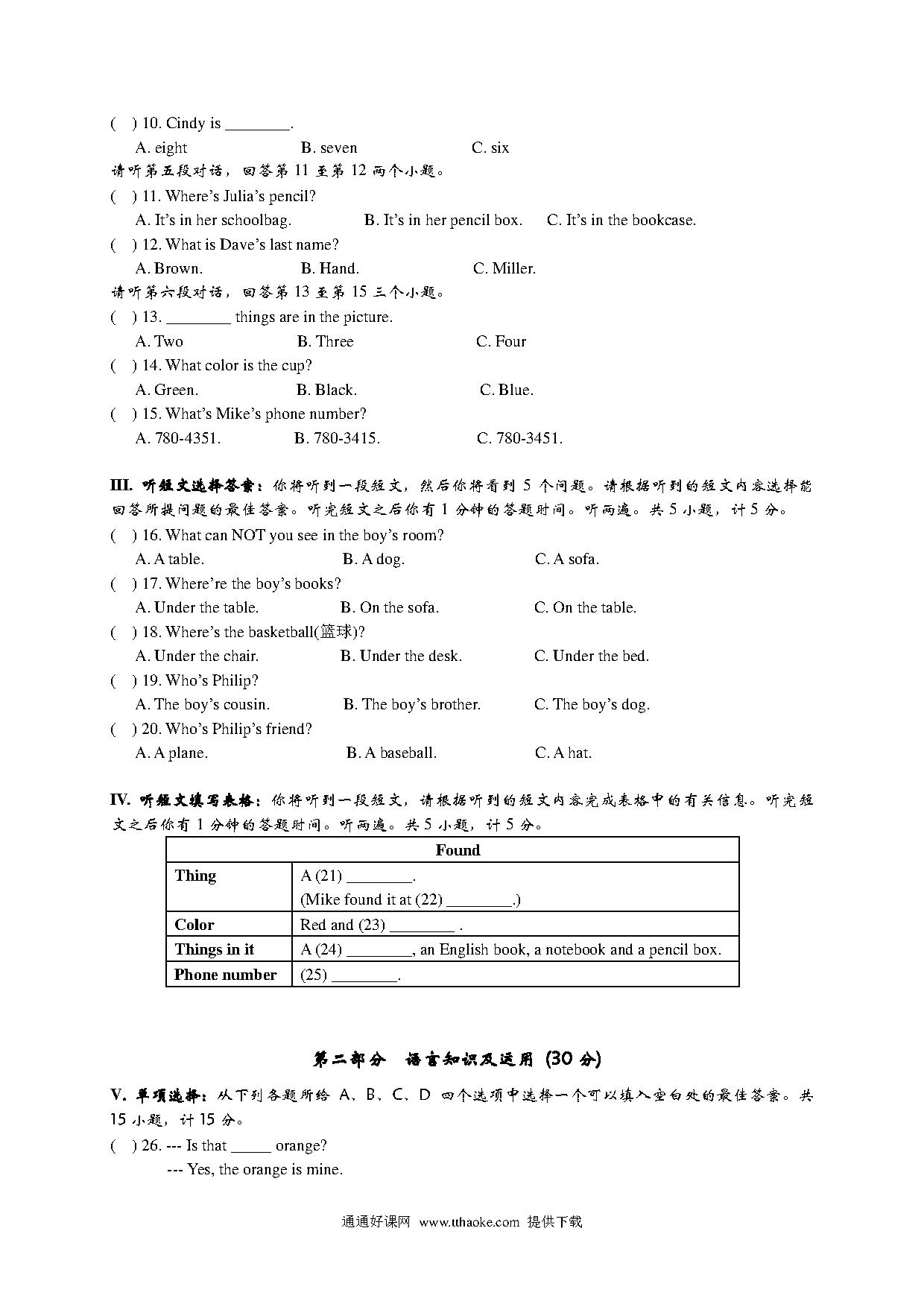 ( ) 10. Cindy is ________.

A. eight B. seven C. six

请听第五段对话，回答第 11 至第 12 两个小题。

( ) 11. Where's Julia's pencil?

A. It's in her schoolbag. B. It's in her pencil box. C. It's in the bookcase.

( ) 12. What is Dave's last name?

A. Brown. B. Hand. C. Miller.

请听第六段对话，回答第 13 至第 15 三个小题。

( ) 13. ________ things are in the picture.

A. Two B. Three C. Four

( ) 14. What color is the cup?

A. Green. B. Black. C. Blue.

( ) 15. What's Mike's phone number?

A. 780-4351. B. 780-3415. C. 780-3451.

III. 听短文选择答案：你将听到一段短文，然后你将看到 5 个问题。请根据听到的短文内容选择能回答所提问题的最佳答案。听完短文之后你有 1 分钟的答题时间。听两遍。共 5 小题，计 5 分。

( ) 16. What can NOT you see in the boy's room?

A. A table. B. A dog. C. A sofa.

( ) 17. Where're the boy's books?

A. Under the table. B. On the sofa. C. On the table.

( ) 18. Where's the basketball(篮球)?

A. Under the chair. B. Under the desk. C. Under the bed.

( ) 19. Who's Philip?

A. The boy's cousin. B. The boy's brother. C. The boy's dog.

( ) 20. Who's Philip's friend?

A. A plane. B. A baseball. C. A hat.

IV. 听短文填写表格：你将听到一段短文，请根据听到的短文内容完成表格中的有关信息。听完短文之后你有 1 分钟的答题时间。听两遍。共 5 小题，计 5 分。

| Found | |
|---|---|
| Thing | A (21) ________. (Mike found it at (22) ________.) |
| Color | Red and (23) ________ . |
| Things in it | A (24) ________, an English book, a notebook and a pencil box. |
| Phone number | (25) ________. |

第二部分 语言知识及运用 (30 分)

V. 单项选择：从下列各题所给 A、B、C、D 四个选项中选择一个可以填入空白处的最佳答案。共 15 小题，计 15 分。

( ) 26. --- Is that _____ orange?

--- Yes, the orange is mine.

通通好课网 www.tthaoke.com 提供下载